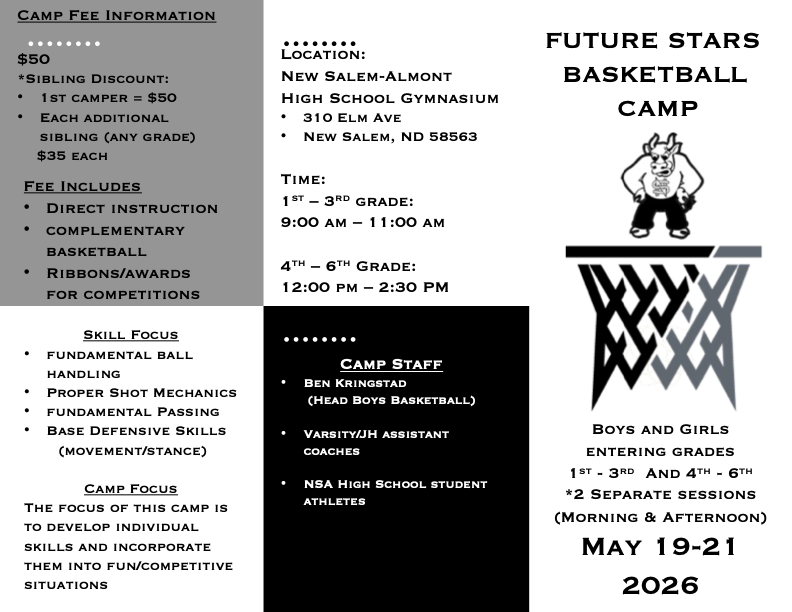 Camp Fee Information

$50
*Sibling Discount:
• 1st camper = $50
• Each additional sibling (any grade) $35 each

Fee Includes
• Direct instruction
• complementary basketball
• Ribbons/awards for competitions

Skill Focus
• fundamental ball handling
• Proper Shot Mechanics
• fundamental Passing
• Base Defensive Skills (movement/stance)

Camp Focus
The focus of this camp is to develop individual skills and incorporate them into fun/competitive situations

Location:
New Salem-Almont
High School Gymnasium
• 310 Elm Ave
• New Salem, ND 58563

Time:
1st – 3rd grade:
9:00 am – 11:00 am

4th – 6th Grade:
12:00 pm – 2:30 PM

Camp Staff
• Ben Kringstad (Head Boys Basketball)
• Varsity/JH assistant coaches
• NSA High School student athletes

FUTURE STARS
BASKETBALL
CAMP

Boys and Girls
entering grades
1st - 3rd And 4th - 6th
*2 Separate sessions
(Morning & Afternoon)
May 19-21
2026